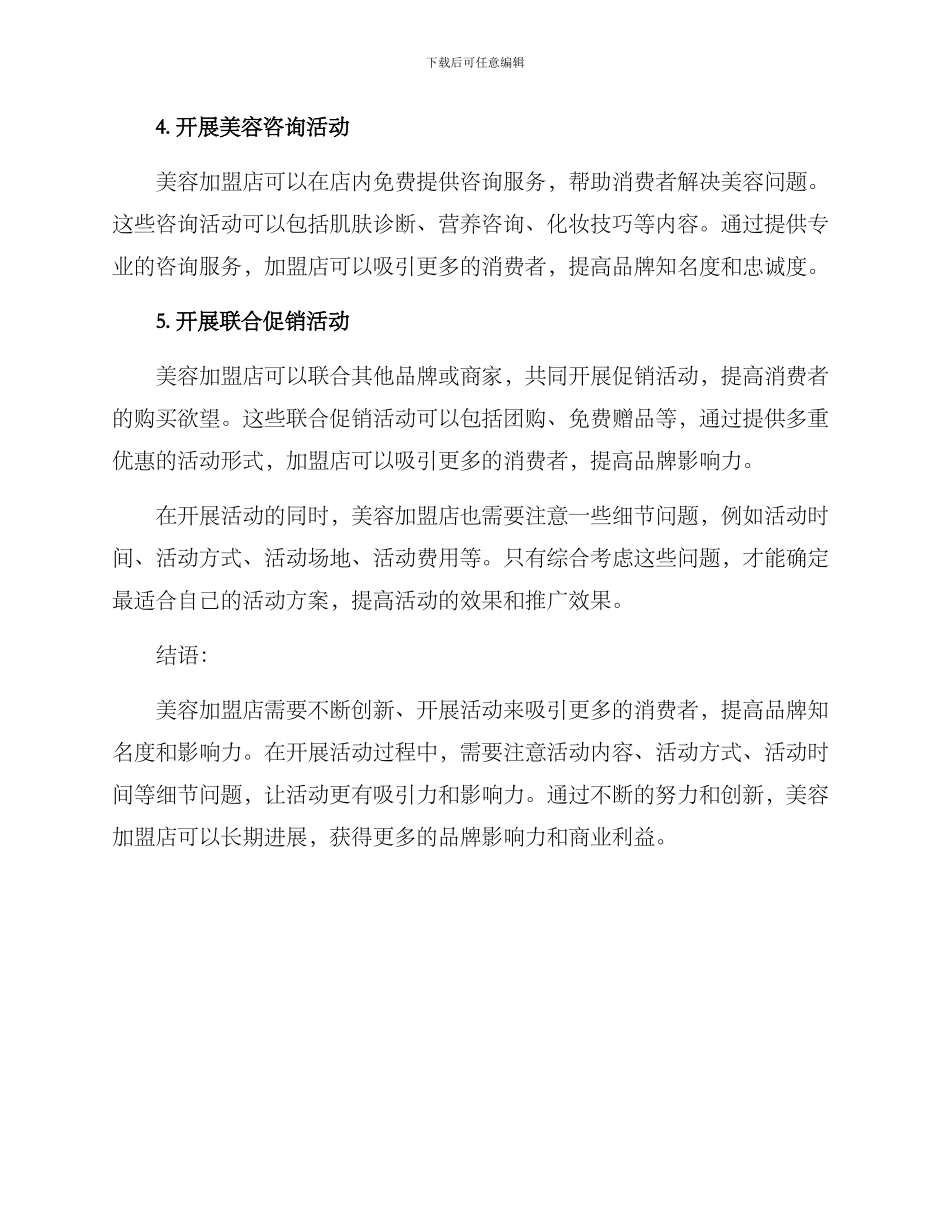 下载后可任意编辑

4. 开展美容咨询活动

美容加盟店可以在店内免费提供咨询服务，帮助消费者解决美容问题。这些咨询活动可以包括肌肤诊断、营养咨询、化妆技巧等内容。通过提供专业的咨询服务，加盟店可以吸引更多的消费者，提高品牌知名度和忠诚度。

5. 开展联合促销活动

美容加盟店可以联合其他品牌或商家，共同开展促销活动，提高消费者的购买欲望。这些联合促销活动可以包括团购、免费赠品等，通过提供多重优惠的活动形式，加盟店可以吸引更多的消费者，提高品牌影响力。

在开展活动的同时，美容加盟店也需要注意一些细节问题，例如活动时间、活动方式、活动场地、活动费用等。只有综合考虑这些问题，才能确定最适合自己的活动方案，提高活动的效果和推广效果。

结语：

美容加盟店需要不断创新、开展活动来吸引更多的消费者，提高品牌知名度和影响力。在开展活动过程中，需要注意活动内容、活动方式、活动时间等细节问题，让活动更有吸引力和影响力。通过不断的努力和创新，美容加盟店可以长期进展，获得更多的品牌影响力和商业利益。